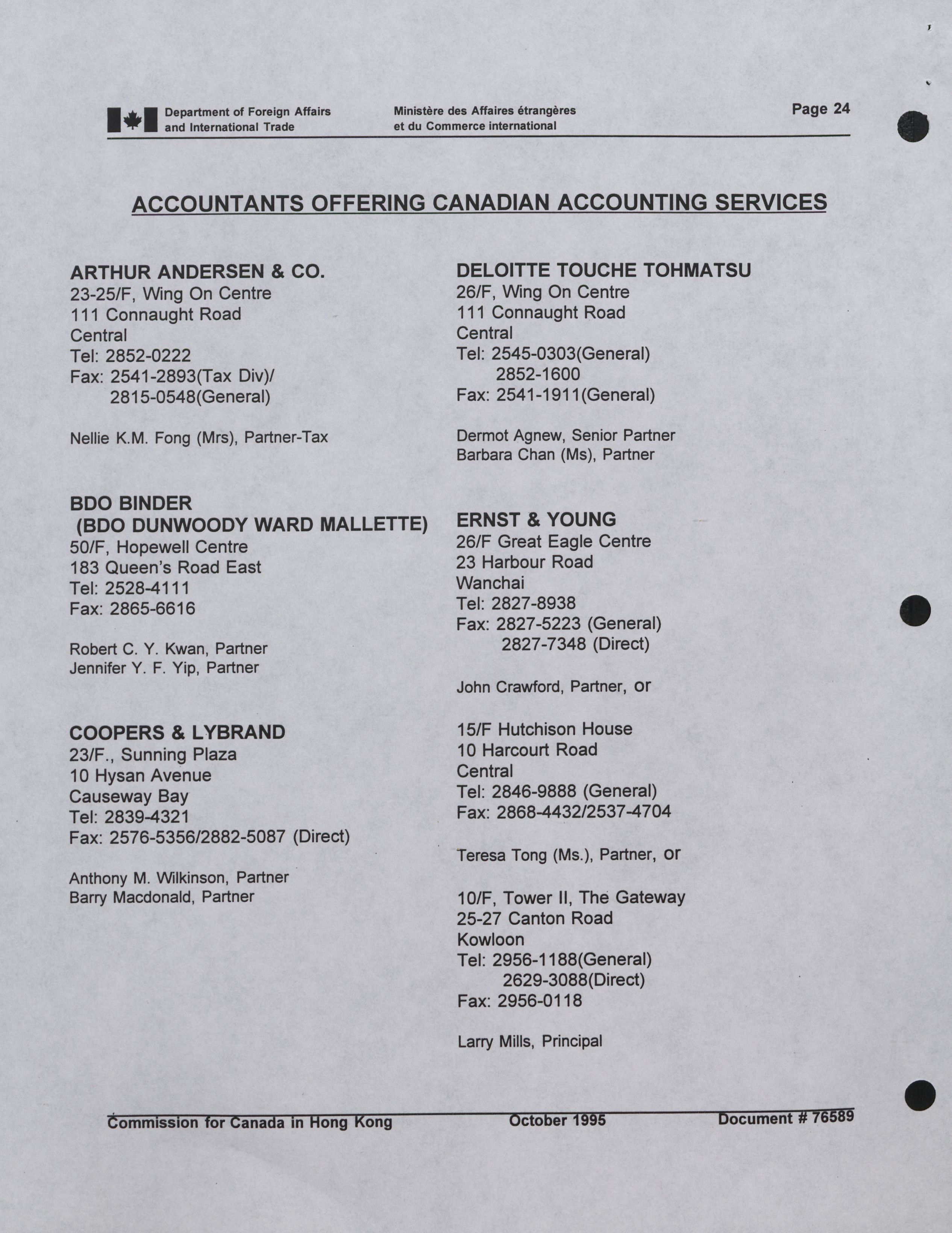 Department of Foreign Affairs and International Trade

Ministère des Affaires étrangères et du Commerce international

Page 24

ACCOUNTANTS OFFERING CANADIAN ACCOUNTING SERVICES

ARTHUR ANDERSEN & CO.
23-25/F, Wing On Centre
111 Connaught Road
Central
Tel: 2852-0222
Fax: 2541-2893(Tax Div)/
2815-0548(General)

Nellie K.M. Fong (Mrs), Partner-Tax

BDO BINDER
(BDO DUNWOODY WARD MALLETTE)
50/F, Hopewell Centre
183 Queen's Road East
Tel: 2528-4111
Fax: 2865-6616

Robert C. Y. Kwan, Partner
Jennifer Y. F. Yip, Partner

COOPERS & LYBRAND
23/F., Sunning Plaza
10 Hysan Avenue
Causeway Bay
Tel: 2839-4321
Fax: 2576-5356/2882-5087 (Direct)

Anthony M. Wilkinson, Partner
Barry Macdonald, Partner

DELOITTE TOUCHE TOHMATSU
26/F, Wing On Centre
111 Connaught Road
Central
Tel: 2545-0303(General)
2852-1600
Fax: 2541-1911(General)

Dermot Agnew, Senior Partner
Barbara Chan (Ms), Partner

ERNST & YOUNG
26/F Great Eagle Centre
23 Harbour Road
Wanchai
Tel: 2827-8938
Fax: 2827-5223 (General)
2827-7348 (Direct)

John Crawford, Partner, or

15/F Hutchison House
10 Harcourt Road
Central
Tel: 2846-9888 (General)
Fax: 2868-4432/2537-4704

Teresa Tong (Ms.), Partner, or

10/F, Tower II, The Gateway
25-27 Canton Road
Kowloon
Tel: 2956-1188(General)
2629-3088(Direct)
Fax: 2956-0118

Larry Mills, Principal

Commission for Canada in Hong Kong October 1995 Document # 76589